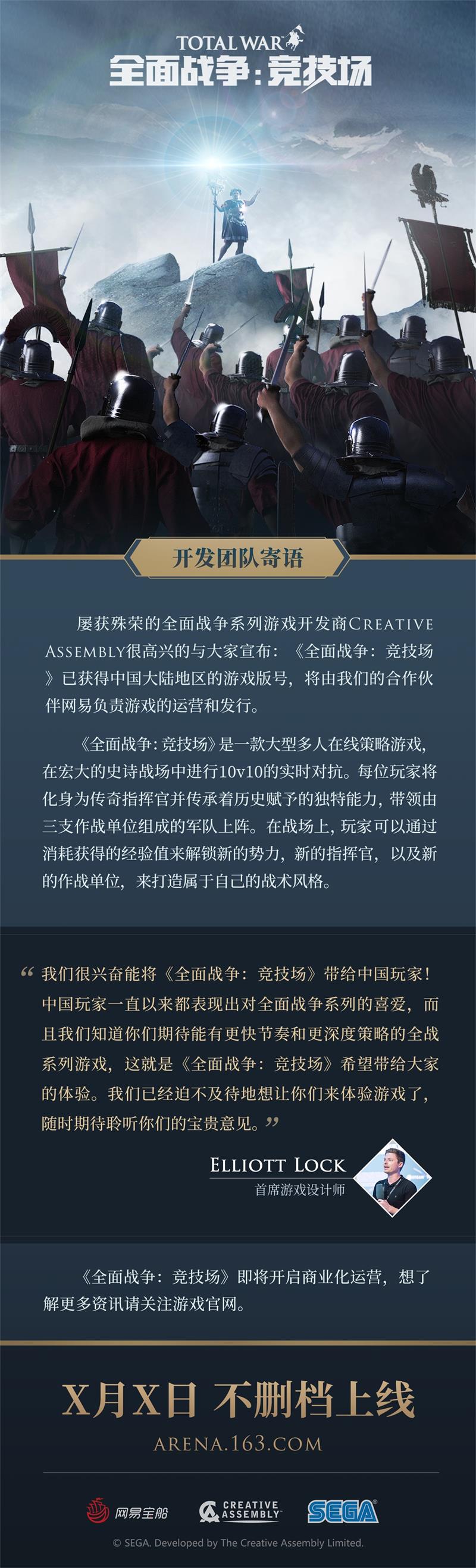 TOTAL WAR
全面战争：竞技场

开发团队寄语

屡获殊荣的全面战争系列游戏开发商CREATIVE ASSEMBLY很高兴的与大家宣布：《全面战争：竞技场》已获得中国大陆地区的游戏版号，将由我们的合作伙伴网易负责游戏的运营和发行。

《全面战争：竞技场》是一款大型多人在线策略游戏，在宏大的史诗战场中进行10v10的实时对抗。每位玩家将化身为传奇指挥官并传承着历史赋予的独特能力，带领由三支作战单位组成的军队上阵。在战场上，玩家可以通过消耗获得的经验值来解锁新的势力，新的指挥官，以及新的作战单位，来打造属于自己的战术风格。

“我们很兴奋能将《全面战争：竞技场》带给中国玩家！中国玩家一直以来都表现出对全面战争系列的喜爱，而且我们知道你们期待能有更快节奏和更深度策略的全战系列游戏，这就是《全面战争：竞技场》希望带给大家的体验。我们已经迫不及待地想让你们来体验游戏了，随时期待聆听你们的宝贵意见。”

ELLIOTT LOCK
首席游戏设计师

《全面战争：竞技场》即将开启商业化运营，想了解更多资讯请关注游戏官网。

X月X日 不删档上线
ARENA.163.COM

网易宝船 CREATIVE ASSEMBLY SEGA

© SEGA. Developed by The Creative Assembly Limited.